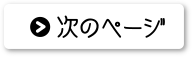 次のページ